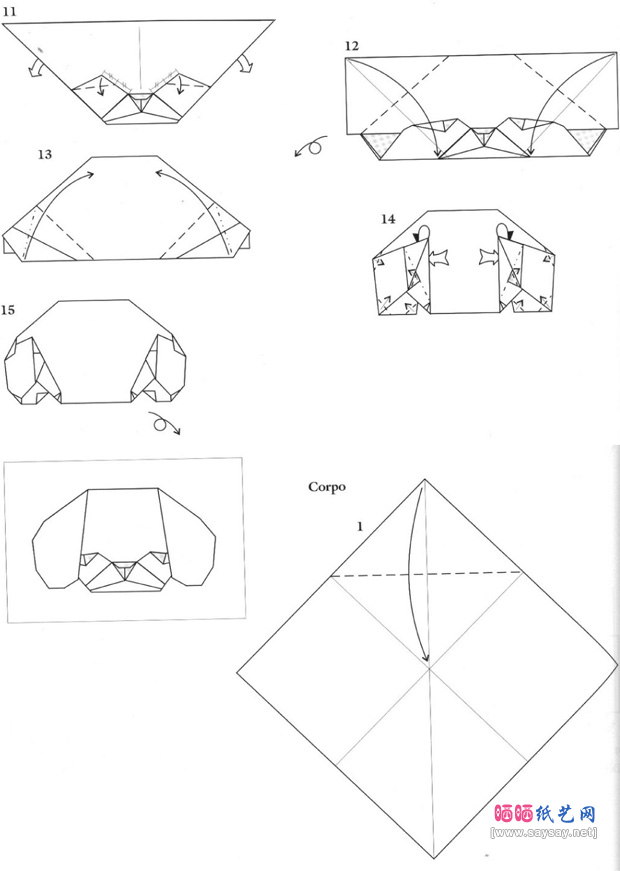 11

12

13

14

15

Corpo

1

晒晒纸艺网
[www.saysay.net]